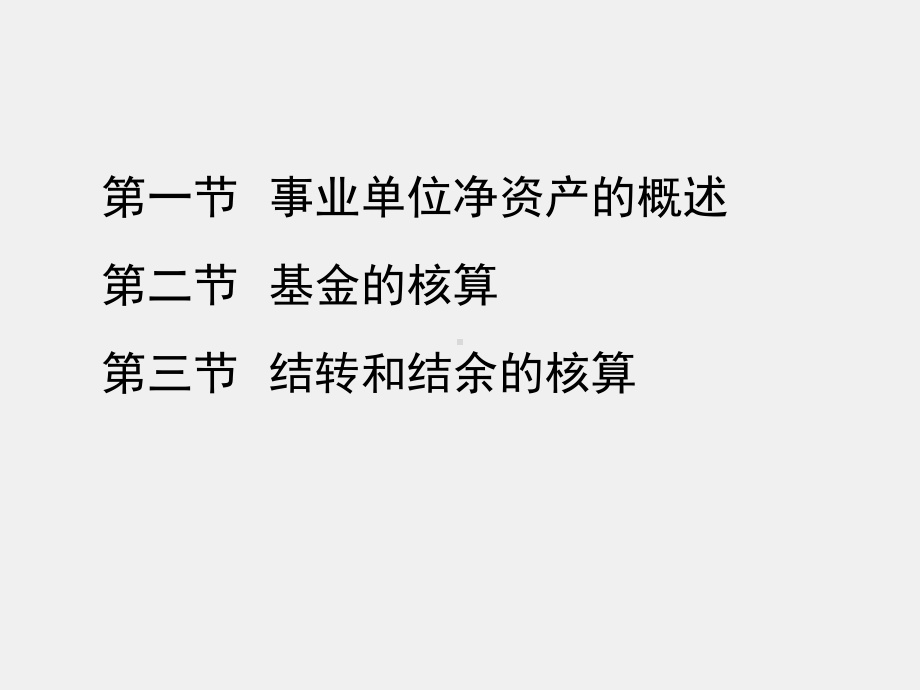 第一节 事业单位净资产的概述

第二节 基金的核算

第三节 结转和结余的核算